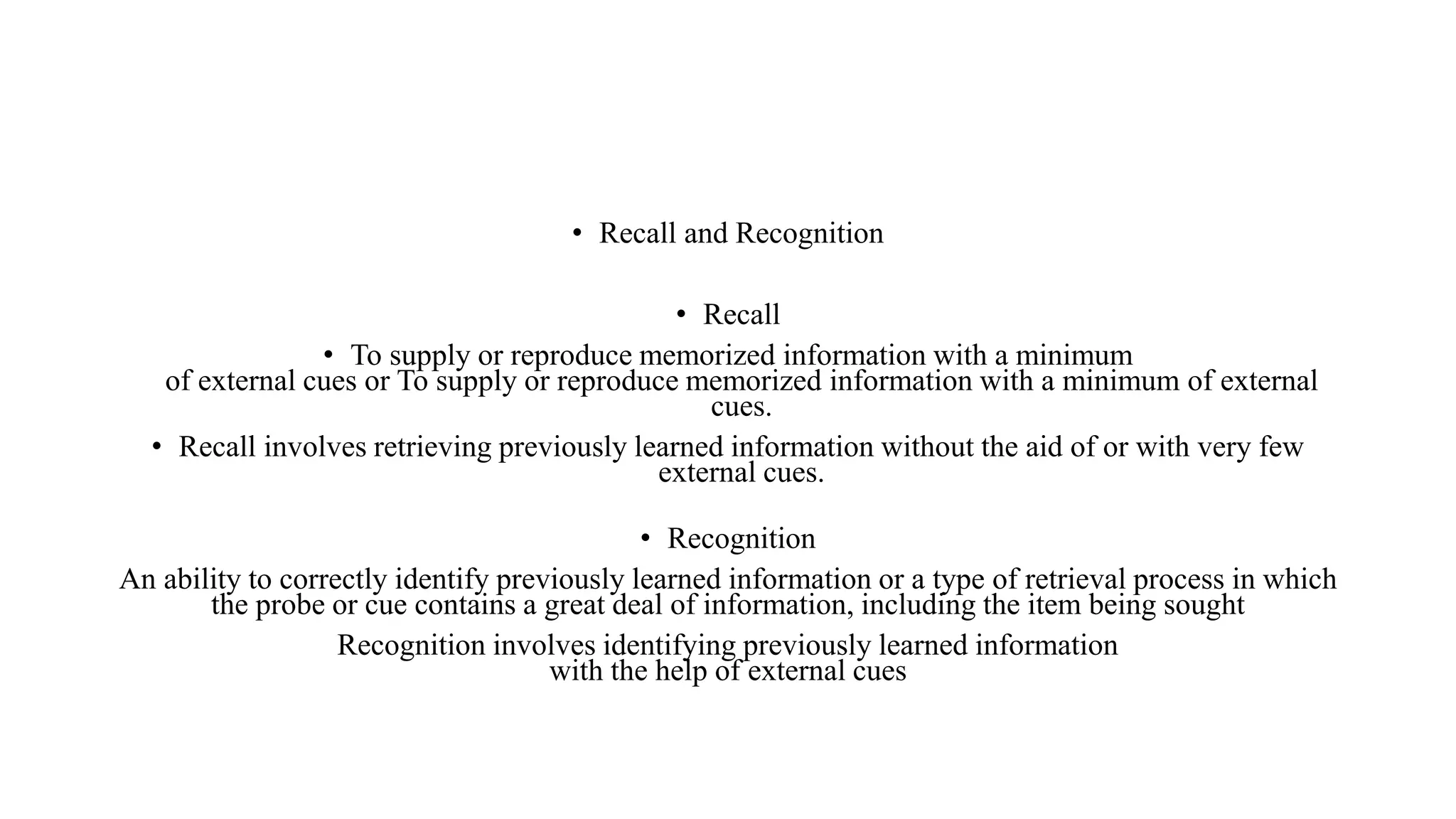 • Recall and Recognition

• Recall

• To supply or reproduce memorized information with a minimum of external cues or To supply or reproduce memorized information with a minimum of external cues.

• Recall involves retrieving previously learned information without the aid of or with very few external cues.

• Recognition

An ability to correctly identify previously learned information or a type of retrieval process in which the probe or cue contains a great deal of information, including the item being sought

Recognition involves identifying previously learned information with the help of external cues